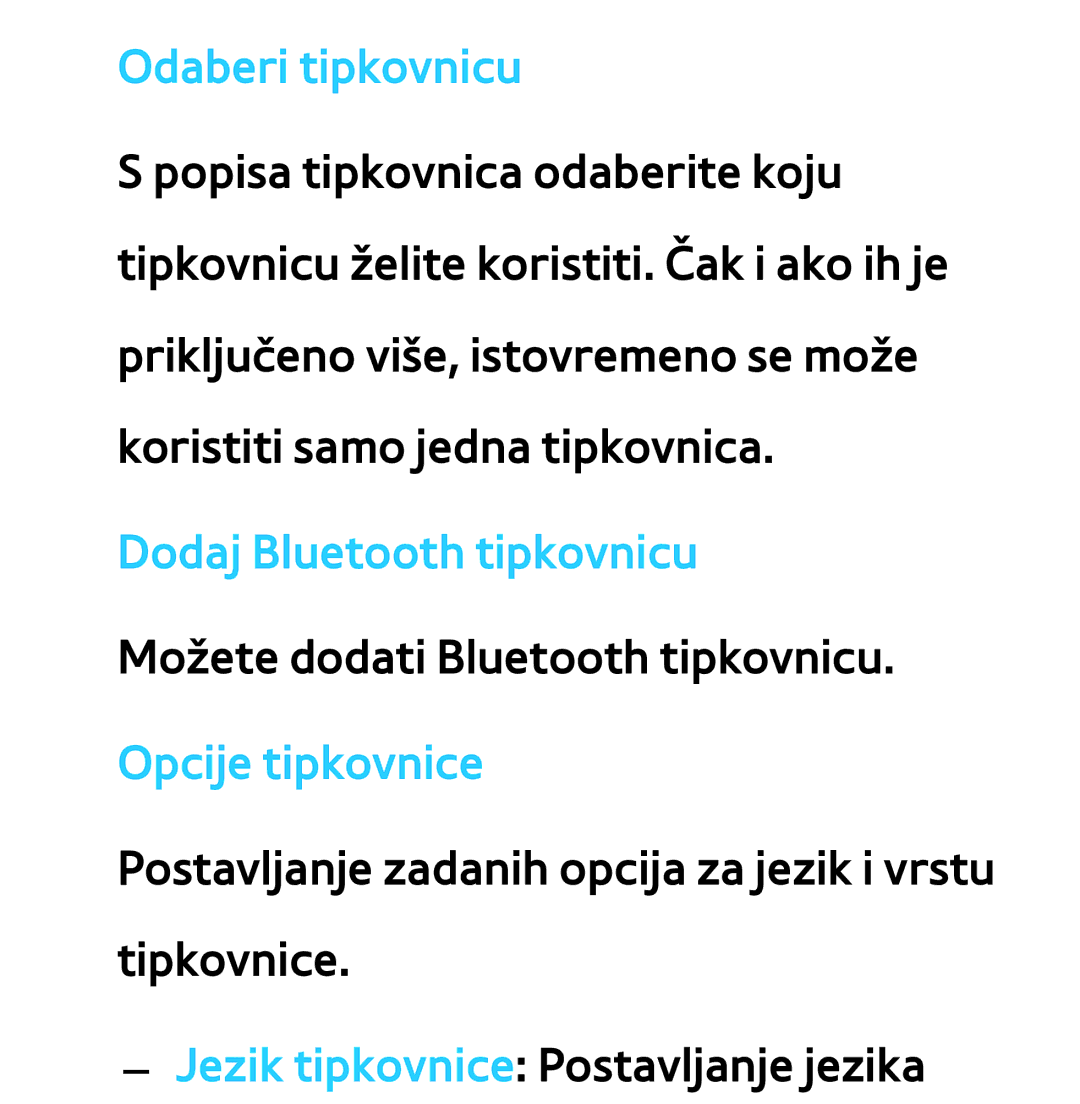 Odaberi tipkovnicu

S popisa tipkovnica odaberite koju tipkovnicu želite koristiti. Čak i ako ih je priključeno više, istovremeno se može koristiti samo jedna tipkovnica.

Dodaj Bluetooth tipkovnicu

Možete dodati Bluetooth tipkovnicu.

Opcije tipkovnice

Postavljanje zadanih opcija za jezik i vrstu tipkovnice.

– Jezik tipkovnice: Postavljanje jezika